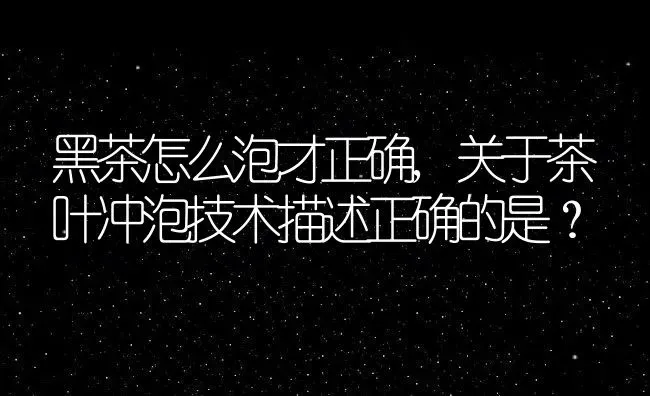 黑茶怎么泡才正确，关于茶叶冲泡技术描述正确的是？